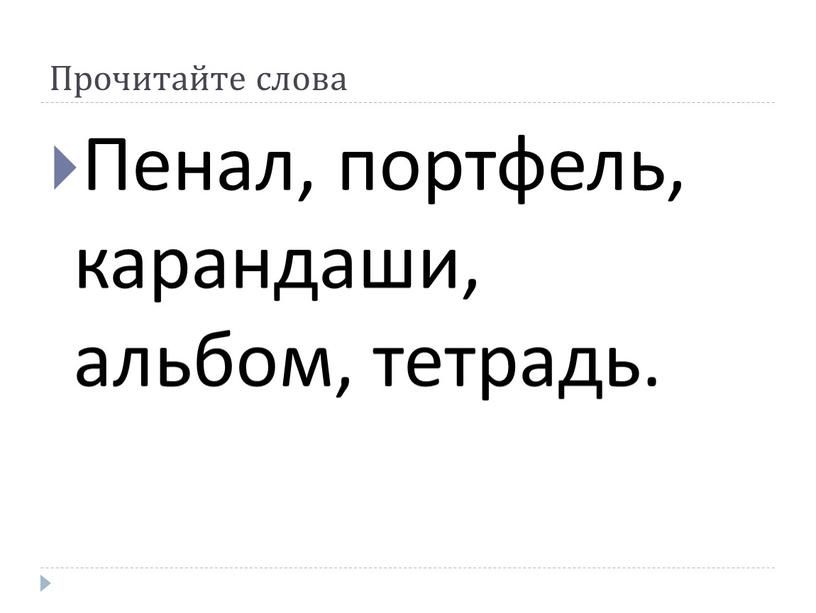 Прочитайте слова

Пенал, портфель, карандаши, альбом, тетрадь.